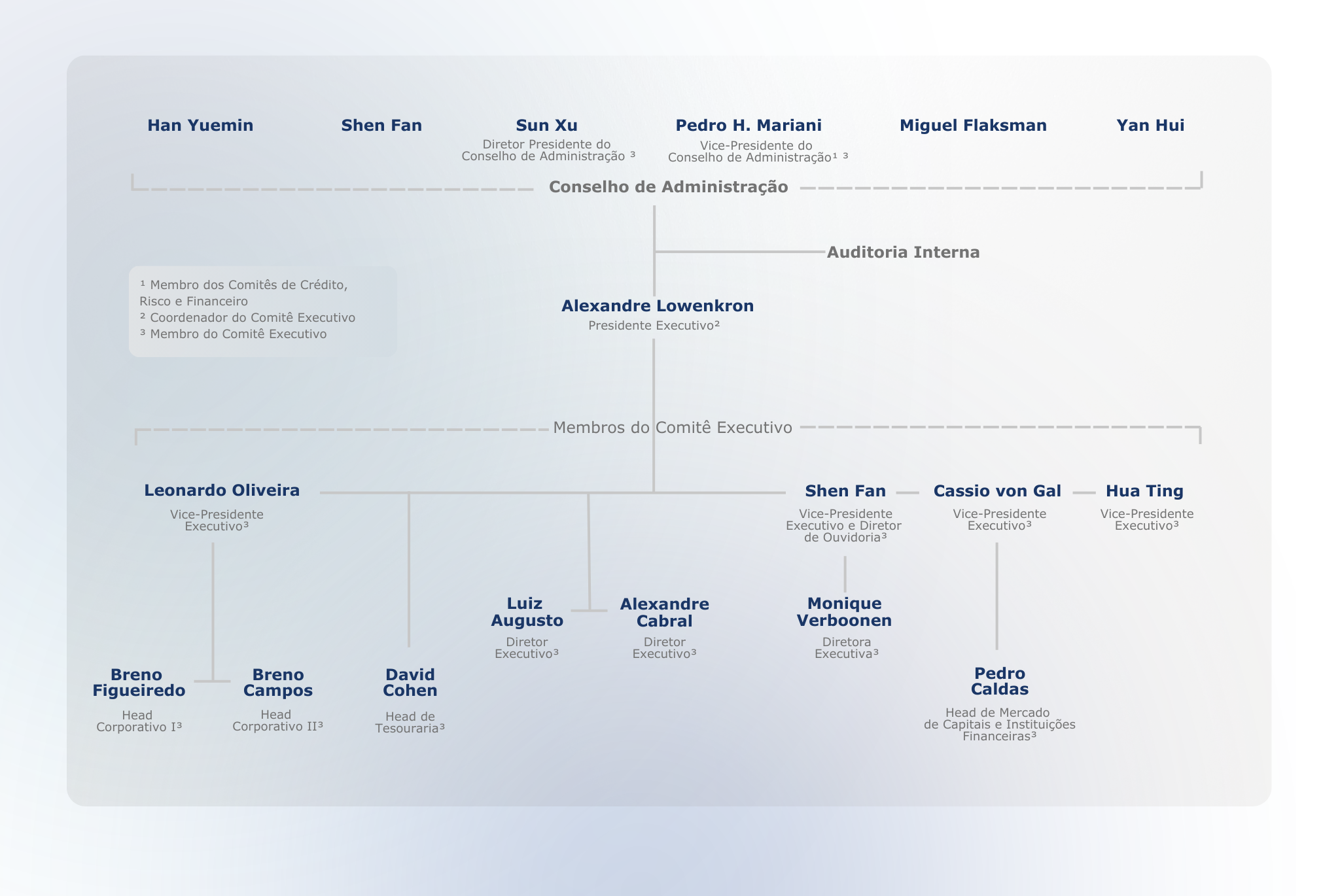 Han Yuemin

Shen Fan

Sun Xu
Diretor Presidente do Conselho de Administração ³

Pedro H. Mariani
Vice-Presidente do Conselho de Administração¹ ³

Miguel Flaksman

Yan Hui

Conselho de Administração

Auditoria Interna

¹ Membro dos Comitês de Crédito, Risco e Financeiro
² Coordenador do Comitê Executivo
³ Membro do Comitê Executivo

Alexandre Lowenkron
Presidente Executivo²

Membros do Comitê Executivo

Leonardo Oliveira
Vice-Presidente Executivo³

Shen Fan
Vice-Presidente Executivo e Diretor de Ouvidoria³

Cassio von Gal
Vice-Presidente Executivo³

Hua Ting
Vice-Presidente Executivo³

Luiz Augusto
Diretor Executivo³

Alexandre Cabral
Diretor Executivo³

Monique Verboonen
Diretora Executiva³

Breno Figueiredo
Head Corporativo I³

Breno Campos
Head Corporativo II³

David Cohen
Head de Tesouraria³

Pedro Caldas
Head de Mercado de Capitais e Instituições Financeiras³